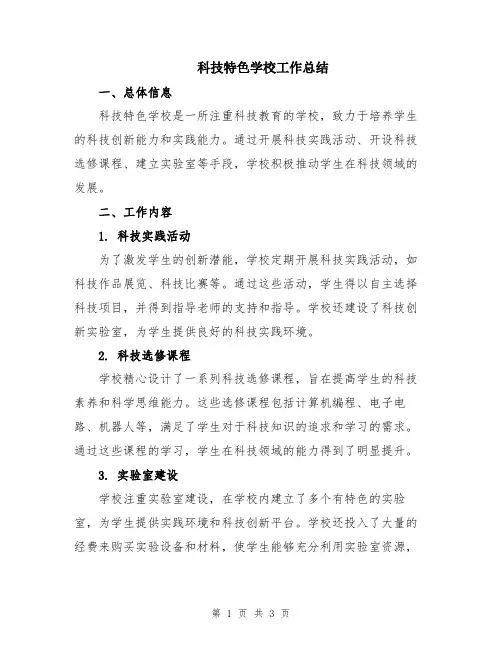 科技特色学校工作总结

一、总体信息

科技特色学校是一所注重科技教育的学校，致力于培养学生的科技创新能力和实践能力。通过开展科技实践活动、开设科技选修课程、建立实验室等手段，学校积极推动学生在科技领域的发展。

二、工作内容

1. 科技实践活动

为了激发学生的创新潜能，学校定期开展科技实践活动，如科技作品展览、科技比赛等。通过这些活动，学生得以自主选择科技项目，并得到指导老师的支持和指导。学校还建设了科技创新实验室，为学生提供良好的科技实践环境。

2. 科技选修课程

学校精心设计了一系列科技选修课程，旨在提高学生的科技素养和科学思维能力。这些选修课程包括计算机编程、电子电路、机器人等，满足了学生对于科技知识的追求和学习的需求。通过这些课程的学习，学生在科技领域的能力得到了明显提升。

3. 实验室建设

学校注重实验室建设，在学校内建立了多个有特色的实验室，为学生提供实践环境和科技创新平台。学校还投入了大量的经费来购买实验设备和材料，使学生能够充分利用实验室资源，

第 1 页 共 3 页